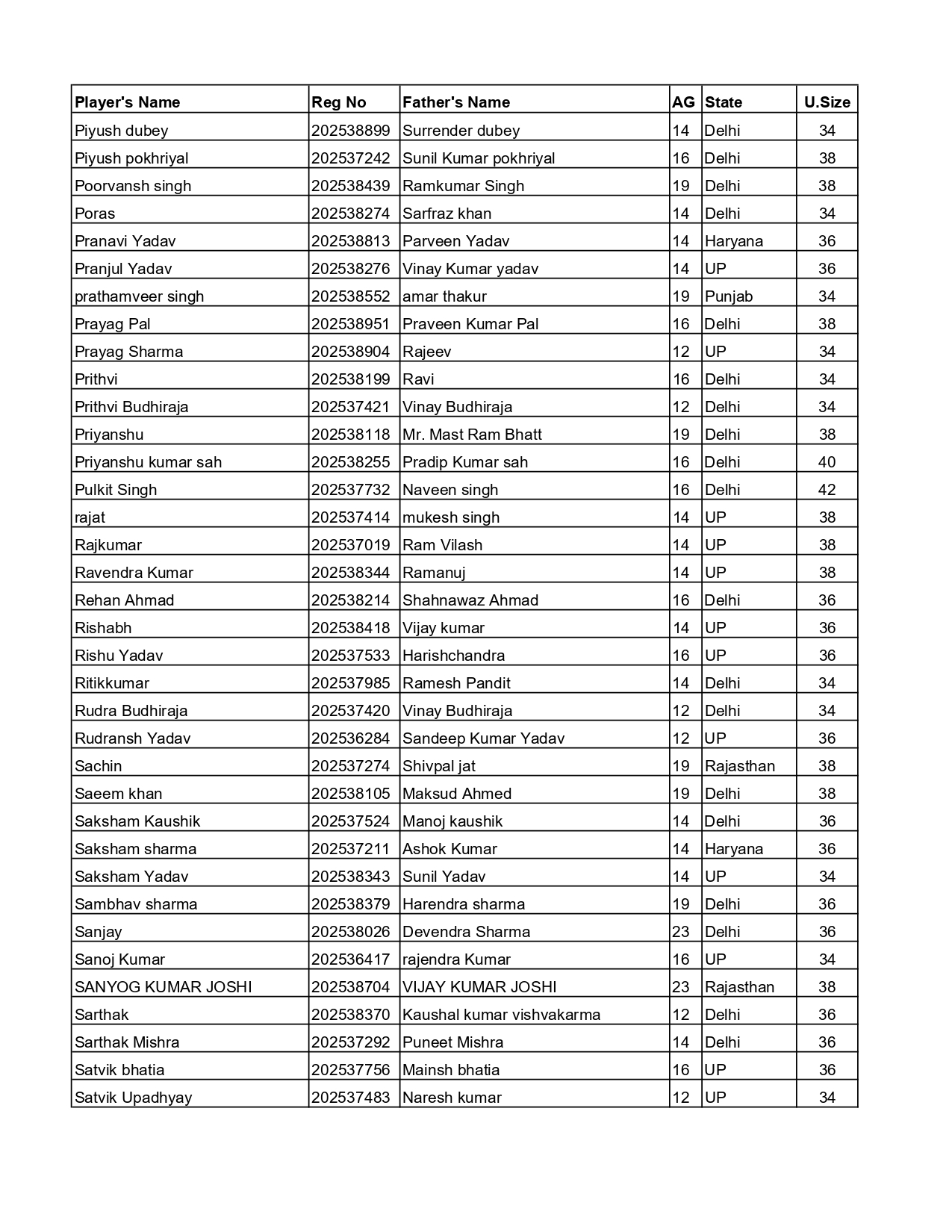 | Player's Name | Reg No | Father's Name | AG | State | U.Size |
|---|---|---|---|---|---|
| Piyush dubey | 202538899 | Surrender dubey | 14 | Delhi | 34 |
| Piyush pokhriyal | 202537242 | Sunil Kumar pokhriyal | 16 | Delhi | 38 |
| Poorvansh singh | 202538439 | Ramkumar Singh | 19 | Delhi | 38 |
| Poras | 202538274 | Sarfraz khan | 14 | Delhi | 34 |
| Pranavi Yadav | 202538813 | Parveen Yadav | 14 | Haryana | 36 |
| Pranjul Yadav | 202538276 | Vinay Kumar yadav | 14 | UP | 36 |
| prathamveer singh | 202538552 | amar thakur | 19 | Punjab | 34 |
| Prayag Pal | 202538951 | Praveen Kumar Pal | 16 | Delhi | 38 |
| Prayag Sharma | 202538904 | Rajeev | 12 | UP | 34 |
| Prithvi | 202538199 | Ravi | 16 | Delhi | 34 |
| Prithvi Budhiraja | 202537421 | Vinay Budhiraja | 12 | Delhi | 34 |
| Priyanshu | 202538118 | Mr. Mast Ram Bhatt | 19 | Delhi | 38 |
| Priyanshu kumar sah | 202538255 | Pradip Kumar sah | 16 | Delhi | 40 |
| Pulkit Singh | 202537732 | Naveen singh | 16 | Delhi | 42 |
| rajat | 202537414 | mukesh singh | 14 | UP | 38 |
| Rajkumar | 202537019 | Ram Vilash | 14 | UP | 38 |
| Ravendra Kumar | 202538344 | Ramanuj | 14 | UP | 38 |
| Rehan Ahmad | 202538214 | Shahnawaz Ahmad | 16 | Delhi | 36 |
| Rishabh | 202538418 | Vijay kumar | 14 | UP | 36 |
| Rishu Yadav | 202537533 | Harishchandra | 16 | UP | 36 |
| Ritikkumar | 202537985 | Ramesh Pandit | 14 | Delhi | 34 |
| Rudra Budhiraja | 202537420 | Vinay Budhiraja | 12 | Delhi | 34 |
| Rudransh Yadav | 202536284 | Sandeep Kumar Yadav | 12 | UP | 36 |
| Sachin | 202537274 | Shivpal jat | 19 | Rajasthan | 38 |
| Saeem khan | 202538105 | Maksud Ahmed | 19 | Delhi | 38 |
| Saksham Kaushik | 202537524 | Manoj kaushik | 14 | Delhi | 36 |
| Saksham sharma | 202537211 | Ashok Kumar | 14 | Haryana | 36 |
| Saksham Yadav | 202538343 | Sunil Yadav | 14 | UP | 34 |
| Sambhav sharma | 202538379 | Harendra sharma | 19 | Delhi | 36 |
| Sanjay | 202538026 | Devendra Sharma | 23 | Delhi | 36 |
| Sanoj Kumar | 202536417 | rajendra Kumar | 16 | UP | 34 |
| SANYOG KUMAR JOSHI | 202538704 | VIJAY KUMAR JOSHI | 23 | Rajasthan | 38 |
| Sarthak | 202538370 | Kaushal kumar vishvakarma | 12 | Delhi | 36 |
| Sarthak Mishra | 202537292 | Puneet Mishra | 14 | Delhi | 36 |
| Satvik bhatia | 202537756 | Mainsh bhatia | 16 | UP | 36 |
| Satvik Upadhyay | 202537483 | Naresh kumar | 12 | UP | 34 |